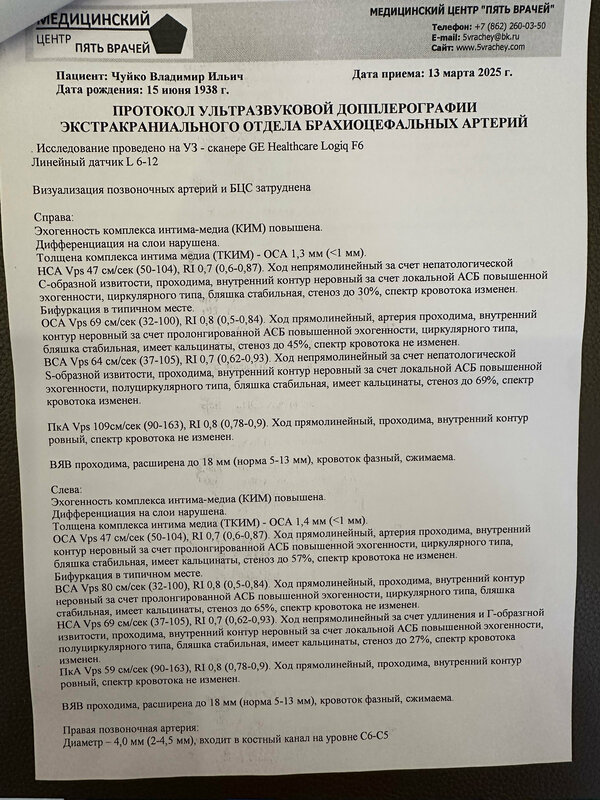 МЕДИЦИНСКИЙ ЦЕНТР ПЯТЬ ВРАЧЕЙ

МЕДИЦИНСКИЙ ЦЕНТР "ПЯТЬ ВРАЧЕЙ"
Телефон: +7 (862) 260-03-50
E-mail: 5vrachey@bk.ru
Сайт: www.5vrachey.com

Пациент: Чуйко Владимир Ильич
Дата рождения: 15 июня 1938 г.

Дата приема: 13 марта 2025 г.

ПРОТОКОЛ УЛЬТРАЗВУКОВОЙ ДОППЛЕРОГРАФИИ ЭКСТРАКРАНИАЛЬНОГО ОТДЕЛА БРАХИОЦЕФАЛЬНЫХ АРТЕРИЙ

Исследование проведено на УЗ - сканере GE Healthcare Logiq F6
Линейный датчик L 6-12

Визуализация позвоночных артерий и БЦС затруднена

Справа:
Эхогенность комплекса интима-медиа (КИМ) повышена.
Дифференциация на слои нарушена.
Толщена комплекса интима медиа (ТКИМ) - ОСА 1,3 мм (<1 мм).
НСА Vps 47 см/сек (50-104), RI 0,7 (0,6-0,87). Ход непрямолинейный за счет непатологической С-образной извитости, проходима, внутренний контур неровный за счет локальной АСБ повышенной эхогенности, циркулярного типа, бляшка стабильная, стеноз до 30%, спектр кровотока изменен.
Бифуркация в типичном месте.
ОСА Vps 69 см/сек (32-100), RI 0,8 (0,5-0,84). Ход прямолинейный, артерия проходима, внутренний контур неровный за счет пролонгированной АСБ повышенной эхогенности, циркулярного типа, бляшка стабильная, имеет кальцинаты, стеноз до 45%, спектр кровотока не изменен.
ВСА Vps 64 см/сек (37-105), RI 0,7 (0,62-0,93). Ход непрямолинейный за счет непатологической S-образной извитости, проходима, внутренний контур неровный за счет локальной АСБ повышенной эхогенности, полуциркулярного типа, бляшка стабильная, имеет кальцинаты, стеноз до 69%, спектр кровотока изменен.

ПкА Vps 109см/сек (90-163), RI 0,8 (0,78-0,9). Ход прямолинейный, проходима, внутренний контур ровный, спектр кровотока не изменен.

ВЯВ проходима, расширена до 18 мм (норма 5-13 мм), кровоток фазный, сжимаема.

Слева:
Эхогенность комплекса интима-медиа (КИМ) повышена.
Дифференциация на слои нарушена.
Толщена комплекса интима медиа (ТКИМ) - ОСА 1,4 мм (<1 мм).
ОСА Vps 47 см/сек (50-104), RI 0,7 (0,6-0,87). Ход прямолинейный, артерия проходима, внутренний контур неровный за счет пролонгированной АСБ повышенной эхогенности, циркулярного типа, бляшка стабильная, имеет кальцинаты, стеноз до 57%, спектр кровотока не изменен.
Бифуркация в типичном месте.
ВСА Vps 80 см/сек (32-100), RI 0,8 (0,5-0,84). Ход прямолинейный, проходима, внутренний контур неровный за счет пролонгированной АСБ повышенной эхогенности, циркулярного типа, бляшка стабильная, имеет кальцинаты, стеноз до 65%, спектр кровотока не изменен.
НСА Vps 69 см/сек (37-105), RI 0,7 (0,62-0,93). Ход непрямолинейный за счет удлинения и Г-образгной извитости, проходима, внутренний контур неровный за счет локальной АСБ повышенной эхогенности, полуциркулярного типа, бляшка стабильная, имеет кальцинаты, стеноз до 27%, спектр кровотока изменен.
ПкА Vps 59 см/сек (90-163), RI 0,8 (0,78-0,9). Ход прямолинейный, проходима, внутренний контур ровный, спектр кровотока не изменен.

ВЯВ проходима, расширена до 18 мм (норма 5-13 мм), кровоток фазный, сжимаема.

Правая позвоночная артерия:
Диаметр – 4,0 мм (2-4,5 мм), входит в костный канал на уровне С6-С5